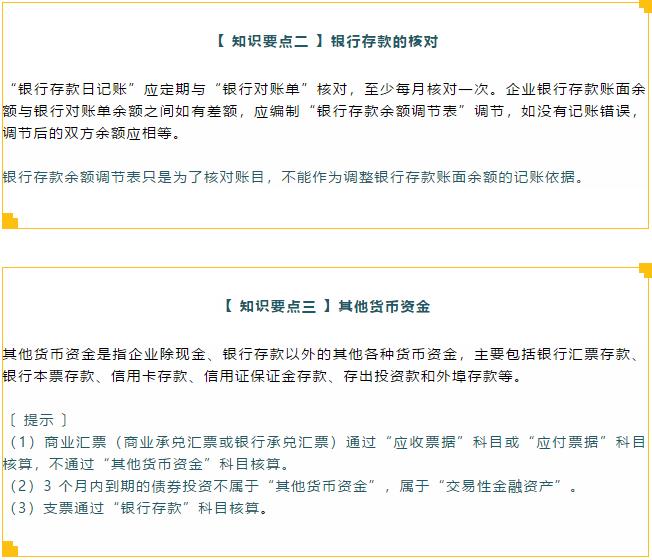 【 知识要点二 】银行存款的核对

“银行存款日记账”应定期与“银行对账单”核对，至少每月核对一次。企业银行存款账面余额与银行对账单余额之间如有差额，应编制“银行存款余额调节表”调节，如没有记账错误，调节后的双方余额应相等。

银行存款余额调节表只是为了核对账目，不能作为调整银行存款账面余额的记账依据。

【 知识要点三 】其他货币资金

其他货币资金是指企业除现金、银行存款以外的其他各种货币资金，主要包括银行汇票存款、银行本票存款、信用卡存款、信用证保证金存款、存出投资款和外埠存款等。

〔 提示 〕
（1）商业汇票（商业承兑汇票或银行承兑汇票）通过“应收票据”科目或“应付票据”科目核算，不通过“其他货币资金”科目核算。
（2）3 个月内到期的债券投资不属于“其他货币资金”，属于“交易性金融资产”。
（3）支票通过“银行存款”科目核算。